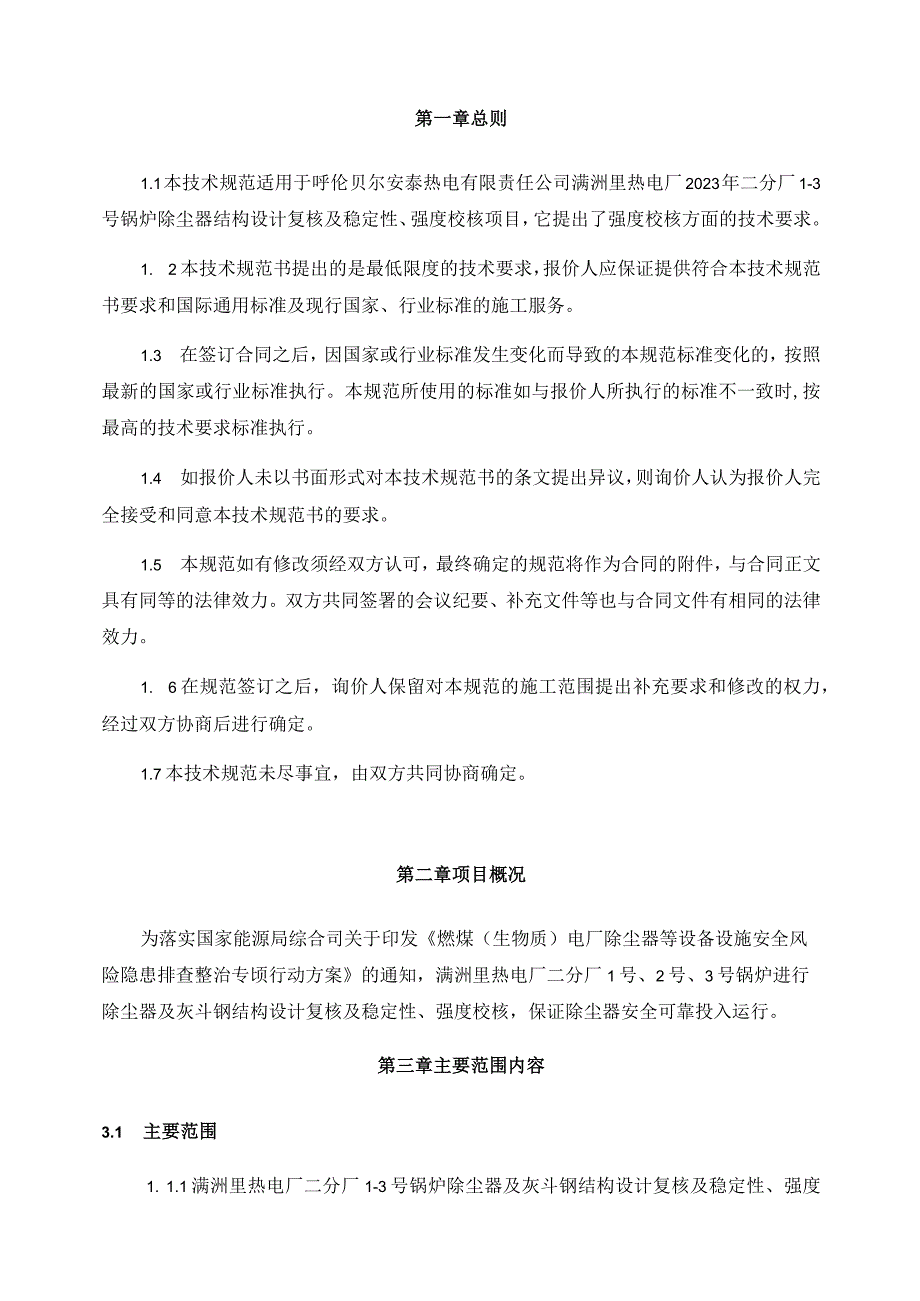 第一章总则

1.1本技术规范适用于呼伦贝尔安泰热电有限责任公司满洲里热电厂2023年二分厂1-3号锅炉除尘器结构设计复核及稳定性、强度校核项目，它提出了强度校核方面的技术要求。

1. 2本技术规范书提出的是最低限度的技术要求，报价人应保证提供符合本技术规范书要求和国际通用标准及现行国家、行业标准的施工服务。

1.3 在签订合同之后，因国家或行业标准发生变化而导致的本规范标准变化的，按照最新的国家或行业标准执行。本规范所使用的标准如与报价人所执行的标准不一致时，按最高的技术要求标准执行。

1.4 如报价人未以书面形式对本技术规范书的条文提出异议，则询价人认为报价人完全接受和同意本技术规范书的要求。

1.5 本规范如有修改须经双方认可，最终确定的规范将作为合同的附件，与合同正文具有同等的法律效力。双方共同签署的会议纪要、补充文件等也与合同文件有相同的法律效力。

1. 6在规范签订之后，询价人保留对本规范的施工范围提出补充要求和修改的权力，经过双方协商后进行确定。

1.7本技术规范未尽事宜，由双方共同协商确定。

第二章项目概况

为落实国家能源局综合司关于印发《燃煤（生物质）电厂除尘器等设备设施安全风险隐患排查整治专项行动方案》的通知，满洲里热电厂二分厂1号、2号、3号锅炉进行除尘器及灰斗钢结构设计复核及稳定性、强度校核，保证除尘器安全可靠投入运行。

第三章主要范围内容

3.1 主要范围

1. 1.1满洲里热电厂二分厂1-3号锅炉除尘器及灰斗钢结构设计复核及稳定性、强度